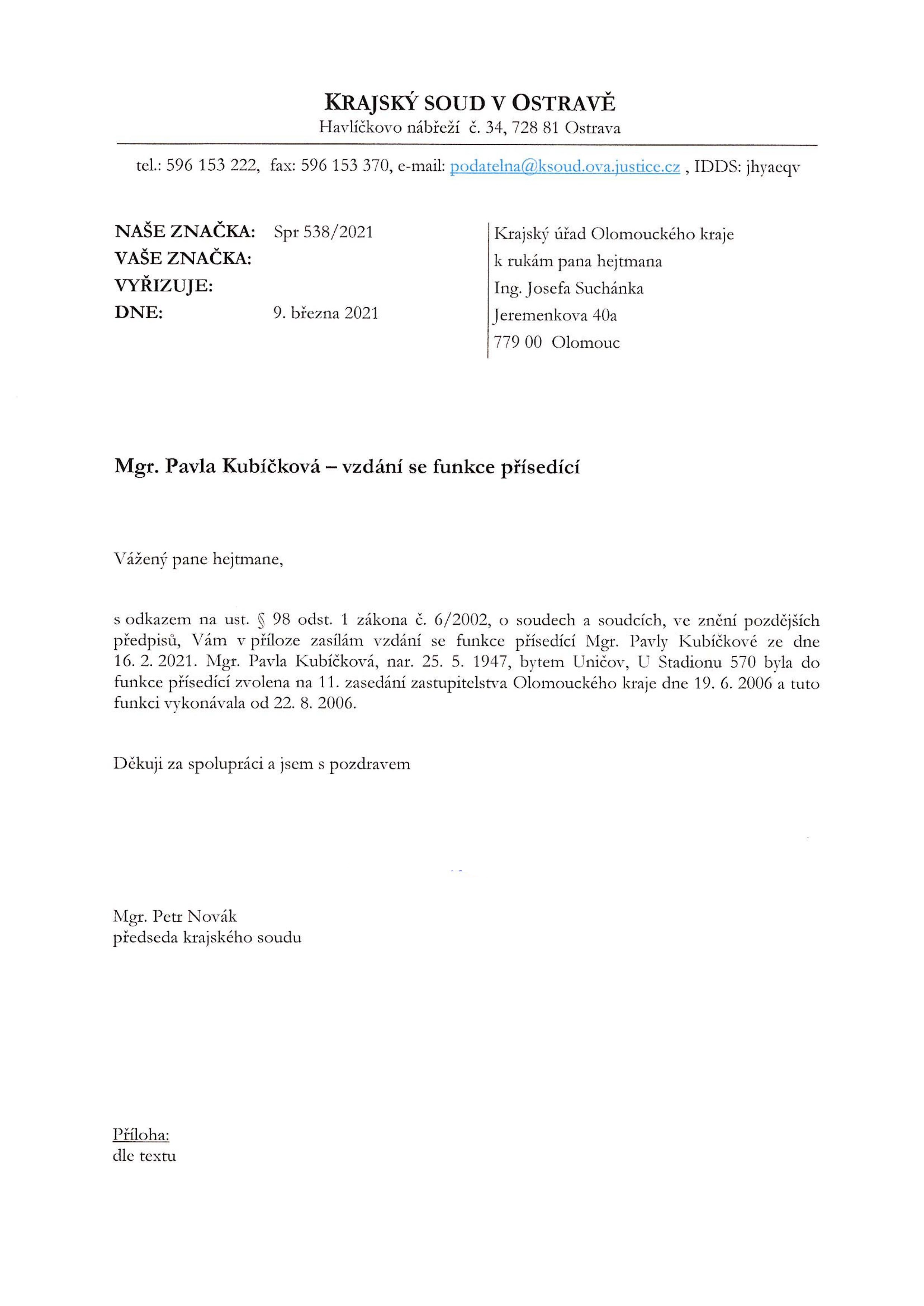 KRAJSKÝ SOUD V OSTRAVĚ
Havlíčkovo nábřeží č. 34, 728 81 Ostrava

tel.: 596 153 222, fax: 596 153 370, e-mail: podatelna@ksoud.ova.justice.cz , IDDS: jhyaeqv

NAŠE ZNAČKA: Spr 538/2021
VAŠE ZNAČKA:
VYŘIZUJE:
DNE: 9. března 2021

Krajský úřad Olomouckého kraje
k rukám pana hejtmana
Ing. Josefa Suchánka
Jeremenkova 40a
779 00 Olomouc

Mgr. Pavla Kubíčková – vzdání se funkce přísedící

Vážený pane hejtmane,

s odkazem na ust. § 98 odst. 1 zákona č. 6/2002, o soudech a soudcích, ve znění pozdějších předpisů, Vám v příloze zasílám vzdání se funkce přísedící Mgr. Pavly Kubíčkové ze dne 16. 2. 2021. Mgr. Pavla Kubíčková, nar. 25. 5. 1947, bytem Uničov, U Stadionu 570 byla do funkce přísedící zvolena na 11. zasedání zastupitelstva Olomouckého kraje dne 19. 6. 2006 a tuto funkci vykonávala od 22. 8. 2006.

Děkuji za spolupráci a jsem s pozdravem

Mgr. Petr Novák
předseda krajského soudu

Příloha:
dle textu